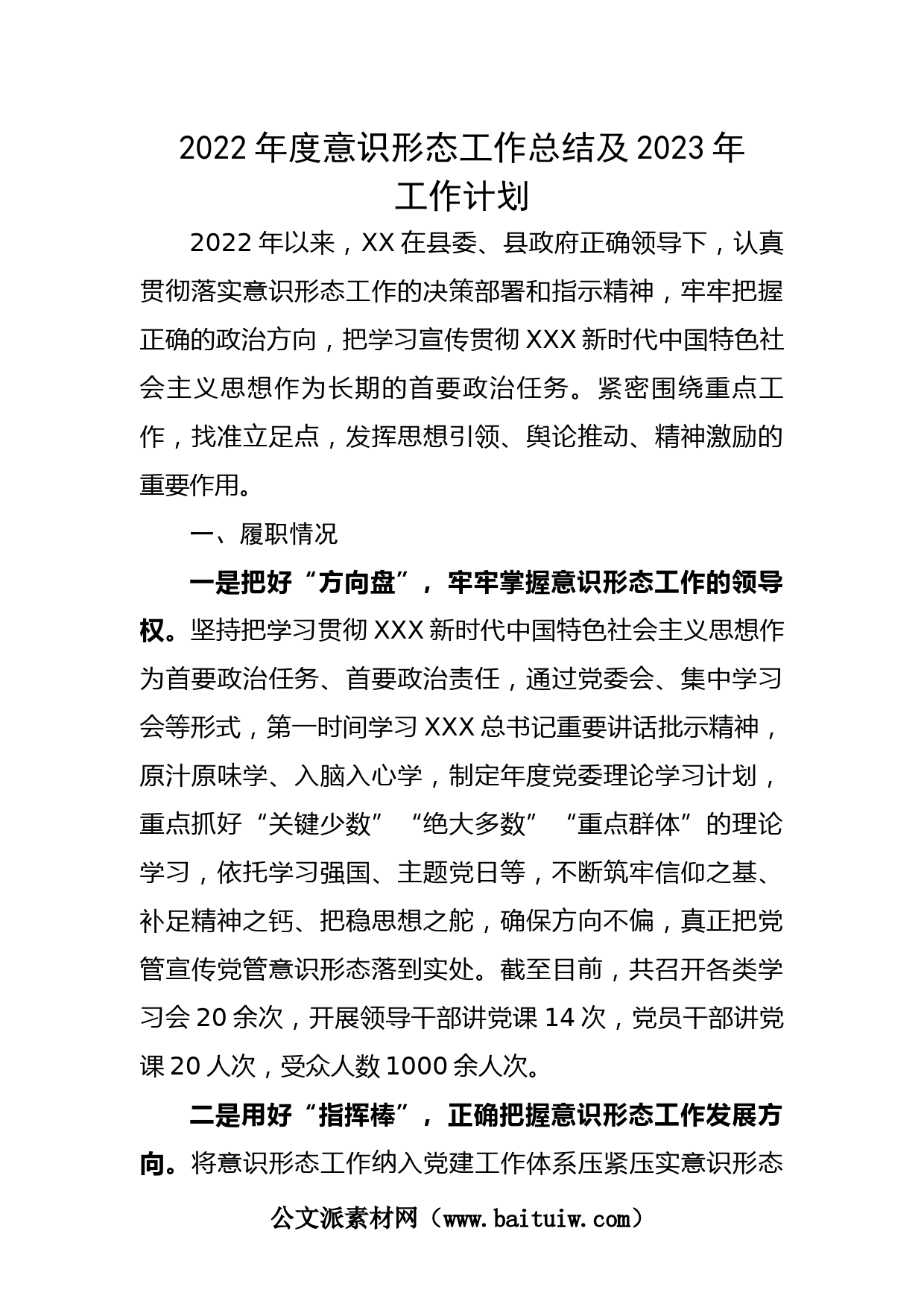 2022 年度意识形态工作总结及 2023 年工作计划

2022 年以来，XX 在县委、县政府正确领导下，认真贯彻落实意识形态工作的决策部署和指示精神，牢牢把握正确的政治方向，把学习宣传贯彻 XXX 新时代中国特色社会主义思想作为长期的首要政治任务。紧密围绕重点工作，找准立足点，发挥思想引领、舆论推动、精神激励的重要作用。

一、履职情况

一是把好“方向盘”，牢牢掌握意识形态工作的领导权。坚持把学习贯彻 XXX 新时代中国特色社会主义思想作为首要政治任务、首要政治责任，通过党委会、集中学习会等形式，第一时间学习 XXX 总书记重要讲话批示精神，原汁原味学、入脑入心学，制定年度党委理论学习计划，重点抓好“关键少数”“绝大多数”“重点群体”的理论学习，依托学习强国、主题党日等，不断筑牢信仰之基、补足精神之钙、把稳思想之舵，确保方向不偏，真正把党管宣传党管意识形态落到实处。截至目前，共召开各类学习会 20 余次，开展领导干部讲党课 14 次，党员干部讲党课 20 人次，受众人数 1000 余人次。

二是用好“指挥棒”，正确把握意识形态工作发展方向。将意识形态工作纳入党建工作体系压紧压实意识形态

公文派素材网（www.baituiw.com）